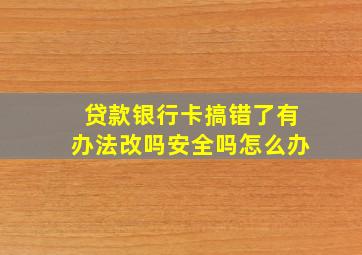 贷款银行卡搞错了有办法改吗安全吗怎么办